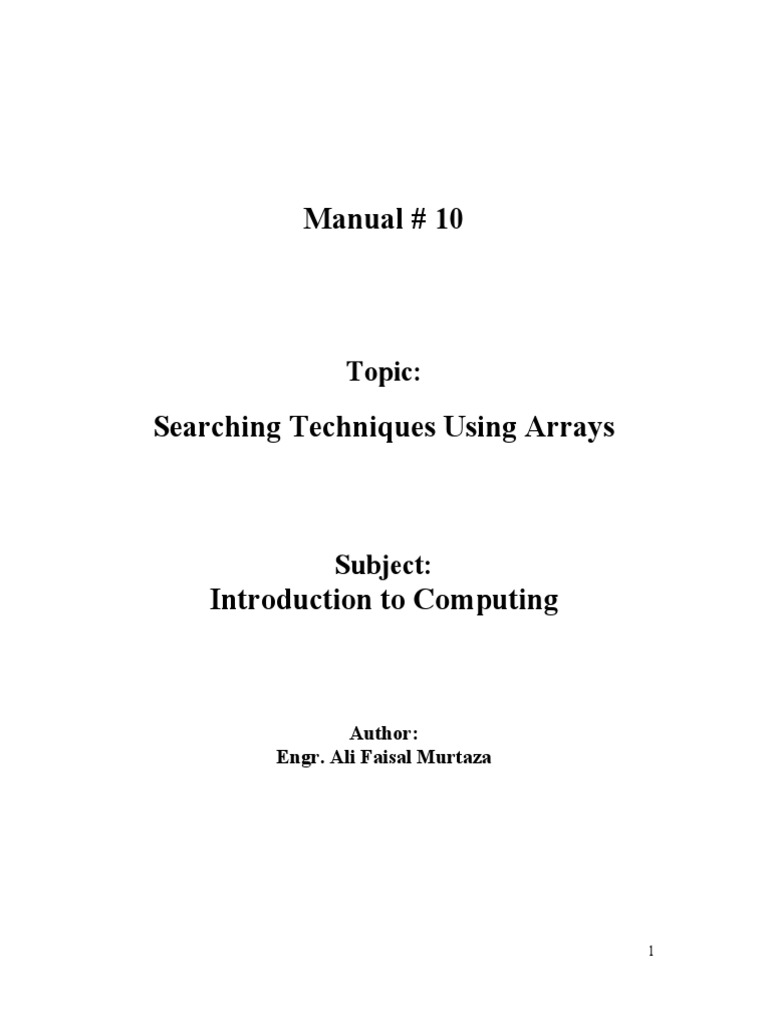 Manual # 10

Topic:

Searching Techniques Using Arrays

Subject:
Introduction to Computing

Author:
Engr. Ali Faisal Murtaza

1